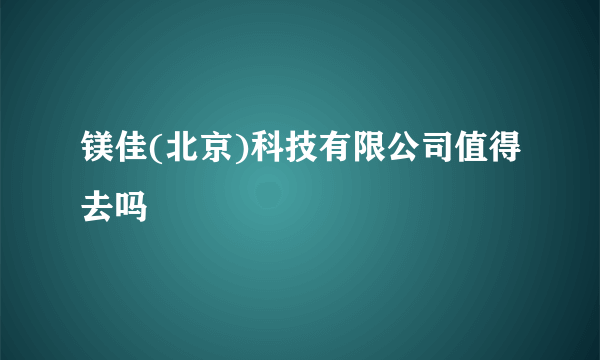 镁佳(北京)科技有限公司值得去吗